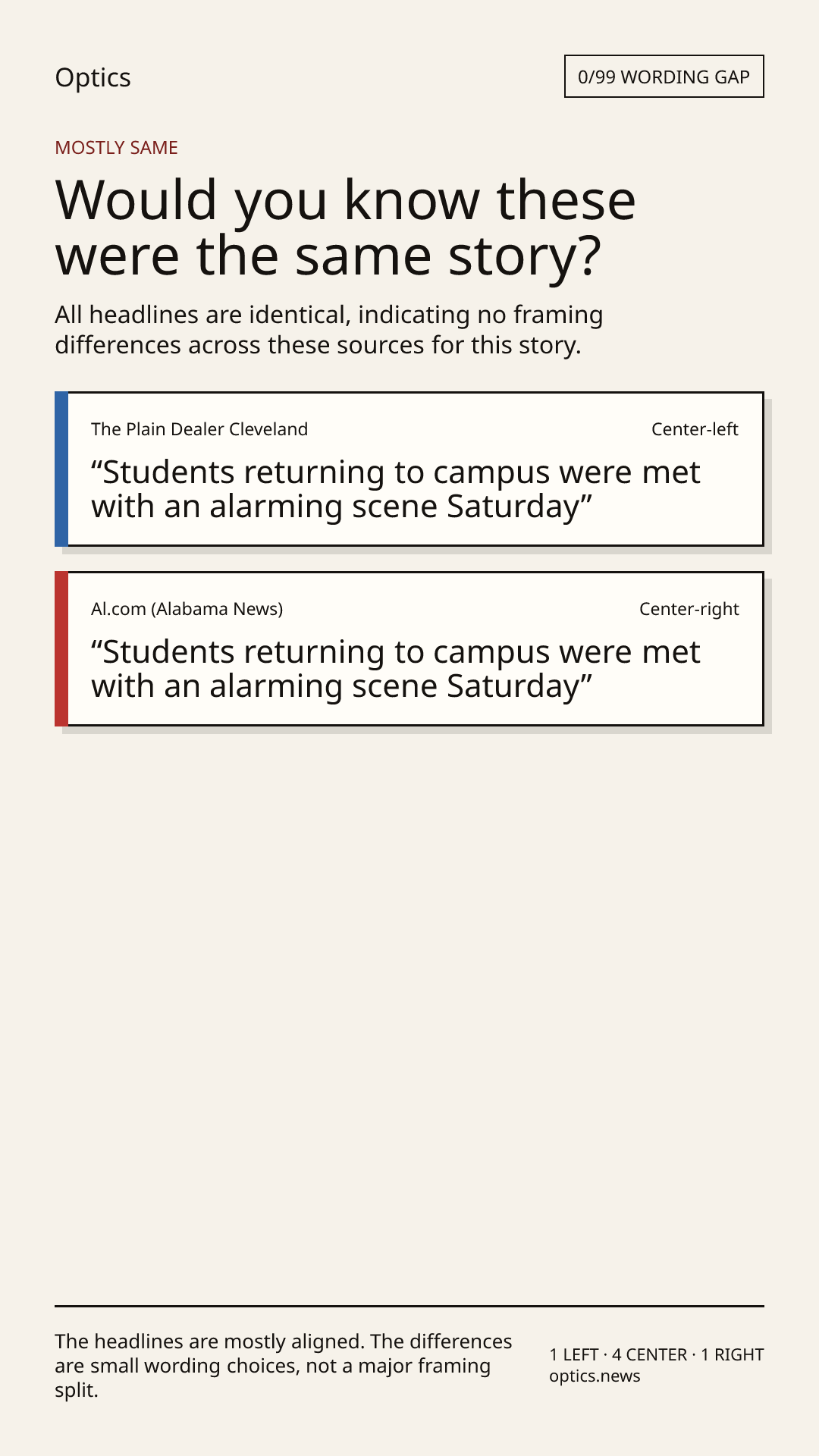 Optics

0/99 WORDING GAP

MOSTLY SAME

Would you know these were the same story?

All headlines are identical, indicating no framing differences across these sources for this story.

The Plain Dealer Cleveland

Center-left

“Students returning to campus were met with an alarming scene Saturday”

Al.com (Alabama News)

Center-right

“Students returning to campus were met with an alarming scene Saturday”

The headlines are mostly aligned. The differences are small wording choices, not a major framing split.

1 LEFT · 4 CENTER · 1 RIGHT
optics.news